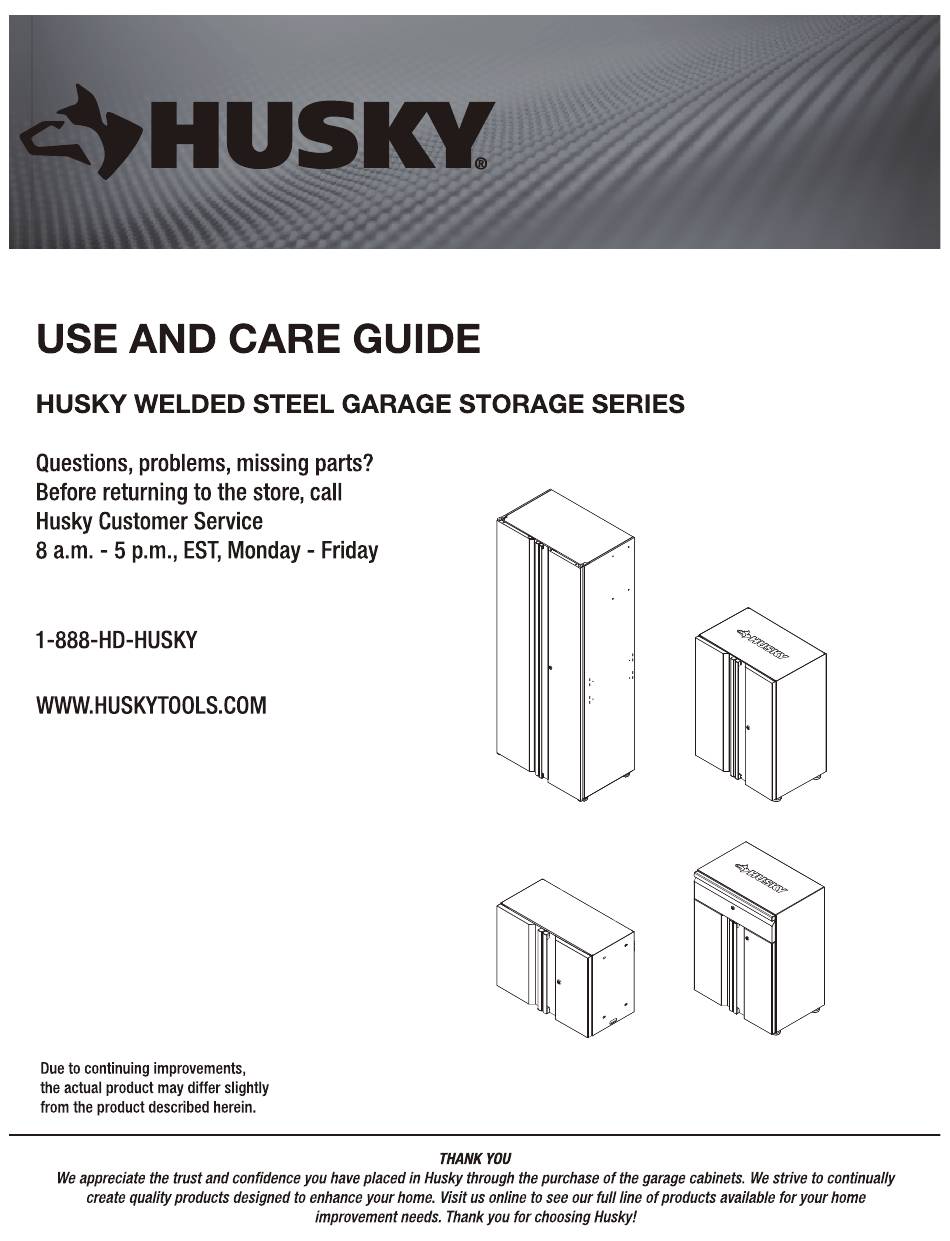 HUSKY®

USE AND CARE GUIDE

HUSKY WELDED STEEL GARAGE STORAGE SERIES

Questions, problems, missing parts?
Before returning to the store, call
Husky Customer Service
8 a.m. - 5 p.m., EST, Monday - Friday

1-888-HD-HUSKY

WWW.HUSKYTOOLS.COM

HUSKY

HUSKY

Due to continuing improvements, the actual product may differ slightly from the product described herein.

THANK YOU
We appreciate the trust and confidence you have placed in Husky through the purchase of the garage cabinets. We strive to continually create quality products designed to enhance your home. Visit us online to see our full line of products available for your home improvement needs. Thank you for choosing Husky!